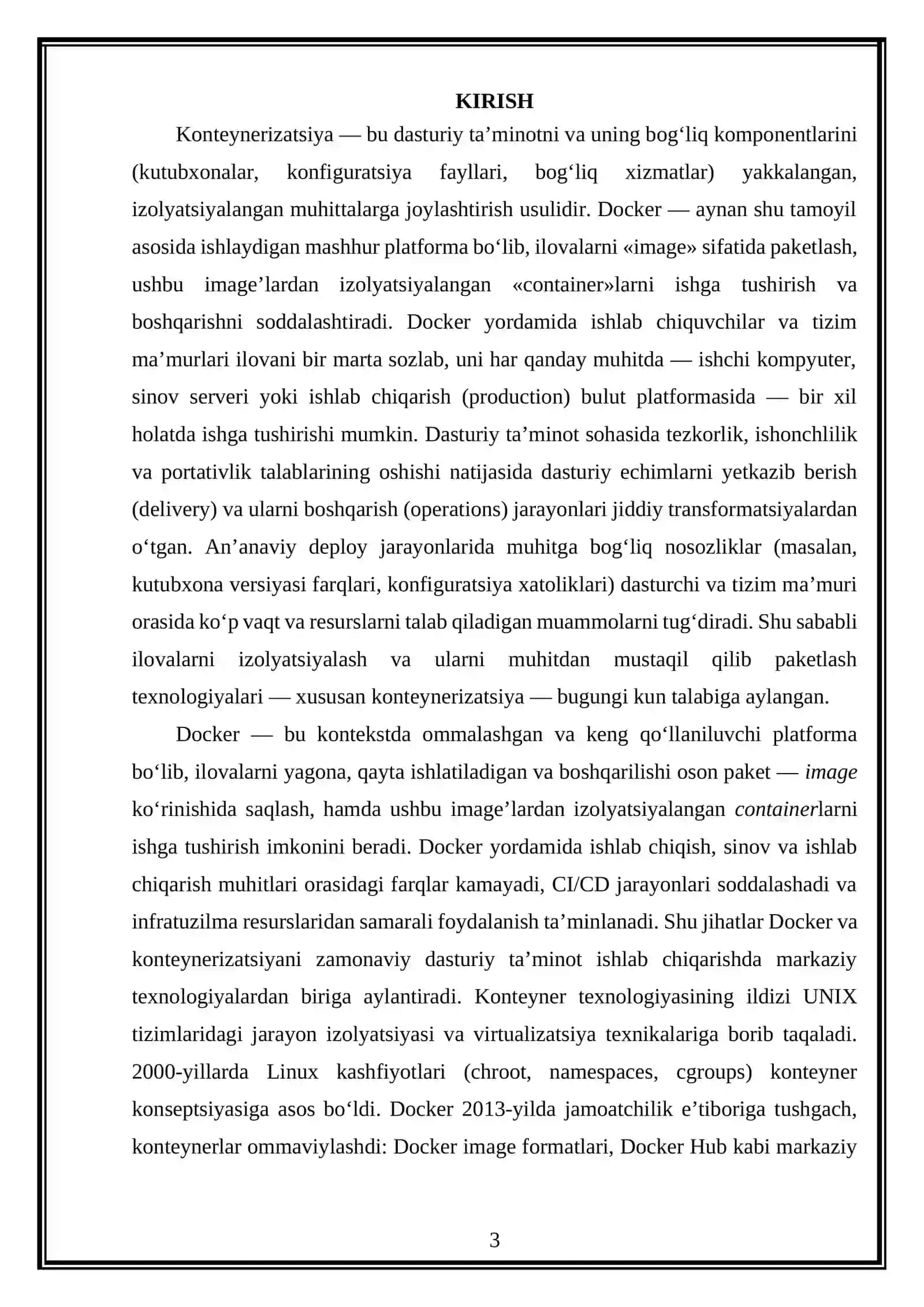 KIRISH

Konteynerizatsiya — bu dasturiy ta’minotni va uning bog‘liq komponentlarini (kutubxonalar, konfiguratsiya fayllari, bog‘liq xizmatlar) yakkalangan, izolyatsiyalangan muhittalarga joylashtirish usulidir. Docker — aynan shu tamoyil asosida ishlaydigan mashhur platforma bo‘lib, ilovalarni «image» sifatida paketlash, ushbu image’lardan izolyatsiyalangan «container»larni ishga tushirish va boshqarishni soddalashtiradi. Docker yordamida ishlab chiquvchilar va tizim ma’murlari ilovani bir marta sozlab, uni har qanday muhitda — ishchi kompyuter, sinov serveri yoki ishlab chiqarish (production) bulut platformasida — bir xil holatda ishga tushirishi mumkin. Dasturiy ta’minot sohasida tezkorlik, ishonchlilik va portativlik talablarining oshishi natijasida dasturiy echimlarni yetkazib berish (delivery) va ularni boshqarish (operations) jarayonlari jiddiy transformatsiyalardan o‘tgan. An’anaviy deploy jarayonlarida muhitga bog‘liq nosozliklar (masalan, kutubxona versiyasi farqlari, konfiguratsiya xatoliklari) dasturchi va tizim ma’muri orasida ko‘p vaqt va resurslarni talab qiladigan muammolarni tug‘diradi. Shu sababli ilovalarni izolyatsiyalash va ularni muhitdan mustaqil qilib paketlash texnologiyalari — xususan konteynerizatsiya — bugungi kun talabiga aylangan.

Docker — bu kontekstda ommalashgan va keng qo‘llaniluvchi platforma bo‘lib, ilovalarni yagona, qayta ishlatiladigan va boshqarilishi oson paket — image ko‘rinishida saqlash, hamda ushbu image’lardan izolyatsiyalangan containerlarni ishga tushirish imkonini beradi. Docker yordamida ishlab chiqish, sinov va ishlab chiqarish muhitlari orasidagi farqlar kamayadi, CI/CD jarayonlari soddalashadi va infratuzilma resurslaridan samarali foydalanish ta’minlanadi. Shu jihatlar Docker va konteynerizatsiyani zamonaviy dasturiy ta’minot ishlab chiqarishda markaziy texnologiyalardan biriga aylantiradi. Konteyner texnologiyasining ildizi UNIX tizimlaridagi jarayon izolyatsiyasi va virtualizatsiya texnikalariga borib taqaladi. 2000-yillarda Linux kashfiyotlari (chroot, namespaces, cgroups) konteyner konseptsiyasiga asos bo‘ldi. Docker 2013-yilda jamoatchilik e’tiboriga tushgach, konteynerlar ommaviylashdi: Docker image formatlari, Docker Hub kabi markaziy

3